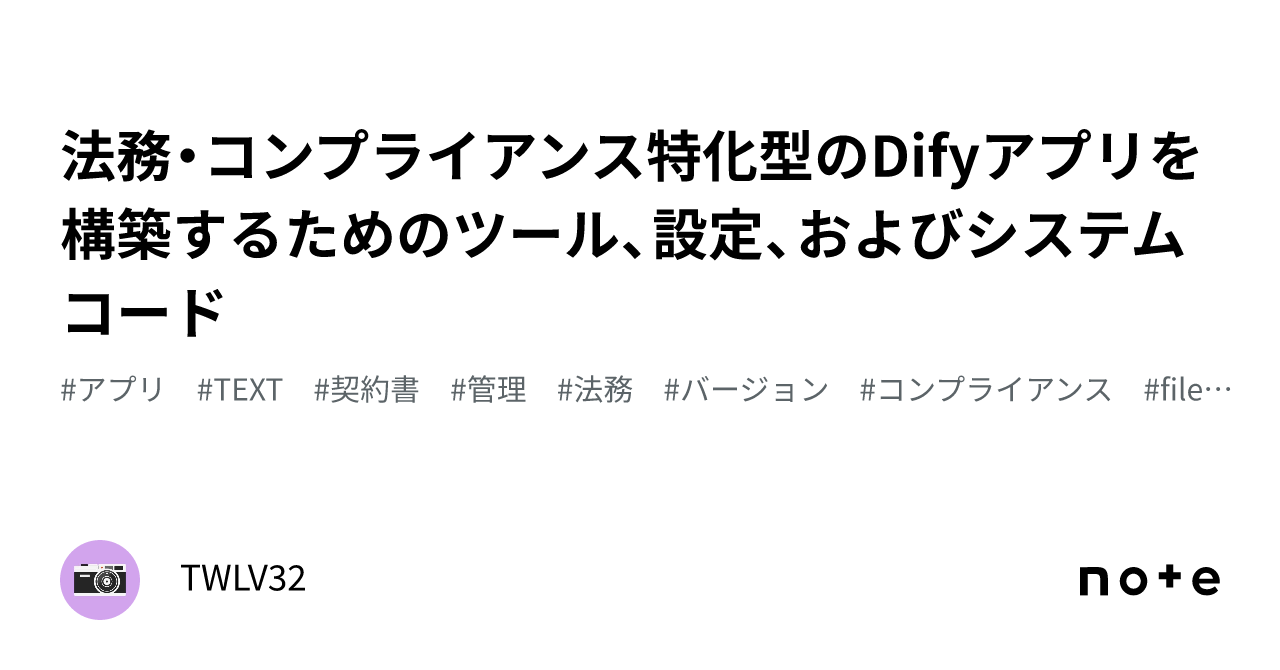 法務・コンプライアンス特化型のDifyアプリを構築するためのツール、設定、およびシステムコード

#アプリ #TEXT #契約書 #管理 #法務 #バージョン #コンプライアンス #file…

TWLV32

note